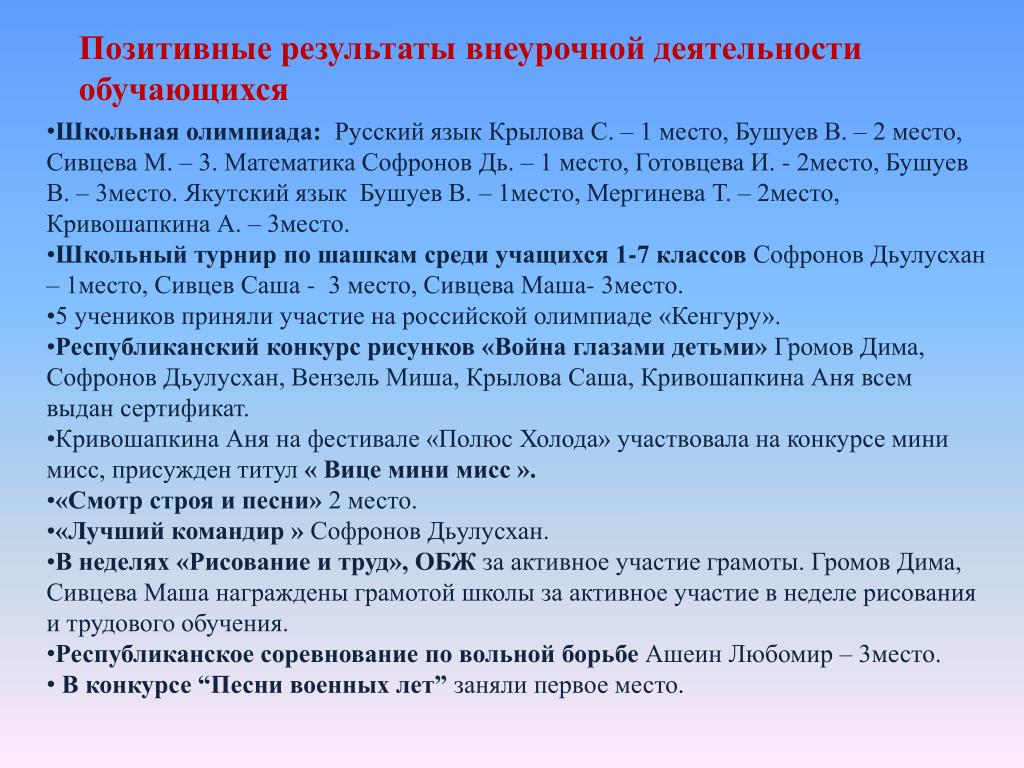 Позитивные результаты внеурочной деятельности обучающихся

•Школьная олимпиада: Русский язык Крылова С. – 1 место, Бушуев В. – 2 место, Сивцева М. – 3. Математика Софронов Дь. – 1 место, Готовцева И. - 2место, Бушуев В. – 3место. Якутский язык Бушуев В. – 1место, Мергинева Т. – 2место, Кривошапкина А. – 3место.
•Школьный турнир по шашкам среди учащихся 1-7 классов Софронов Дьулусхан – 1место, Сивцев Саша - 3 место, Сивцева Маша- 3место.
•5 учеников приняли участие на российской олимпиаде «Кенгуру».
•Республиканский конкурс рисунков «Война глазами детьми» Громов Дима, Софронов Дьулусхан, Вензель Миша, Крылова Саша, Кривошапкина Аня всем выдан сертификат.
•Кривошапкина Аня на фестивале «Полюс Холода» участвовала на конкурсе мини мисс, присужден титул « Вице мини мисс ».
•«Смотр строя и песни» 2 место.
•«Лучший командир » Софронов Дьулусхан.
•В неделях «Рисование и труд», ОБЖ за активное участие грамоты. Громов Дима, Сивцева Маша награждены грамотой школы за активное участие в неделе рисования и трудового обучения.
•Республиканское соревнование по вольной борьбе Ашеин Любомир – 3место.
• В конкурсе “Песни военных лет” заняли первое место.